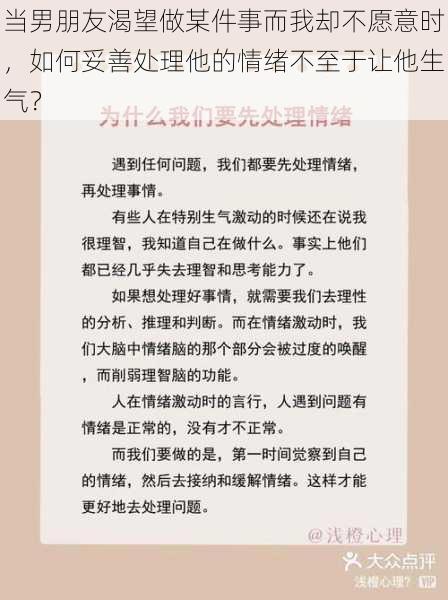 当男朋友渴望做某件事而我却不愿意时，如何妥善处理他的情绪不至于让他生气?

为什么我们要先处理情绪

遇到任何问题，我们都要先处理情绪，再处理事情。

有些人在特别生气激动的时候还在说我很理智，我知道自己在做什么。事实上他们都已经几乎失去理智和思考能力了。

如果想处理好事情，就需要我们去理性的分析、推理和判断。而在情绪激动时，我们大脑中情绪脑的那个部分会被过度的唤醒，而削弱理智脑的功能。

人在情绪激动时的言行，人遇到问题有情绪是正常的，没有才不正常。

而我们要做的是，第一时间觉察到自己的情绪，然后去接纳和缓解情绪。这样才能更好地去处理问题。

@浅橙心理

大众点评
浅橙心理? VIP